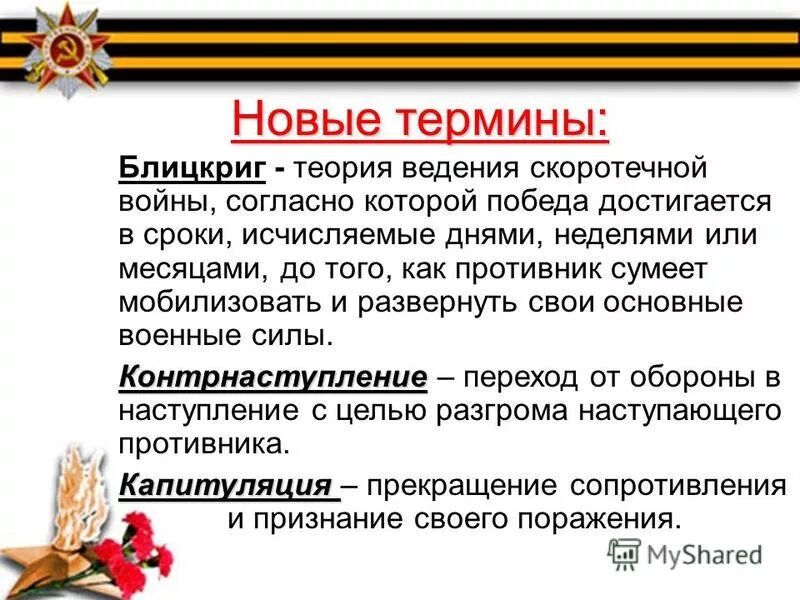 Новые термины:

Блицкриг - теория ведения скоротечной войны, согласно которой победа достигается в сроки, исчисляемые днями, неделями или месяцами, до того, как противник сумеет мобилизовать и развернуть свои основные военные силы.

Контрнаступление – переход от обороны в наступление с целью разгрома наступающего противника.

Капитуляция – прекращение сопротивления и признание своего поражения.

MyShared